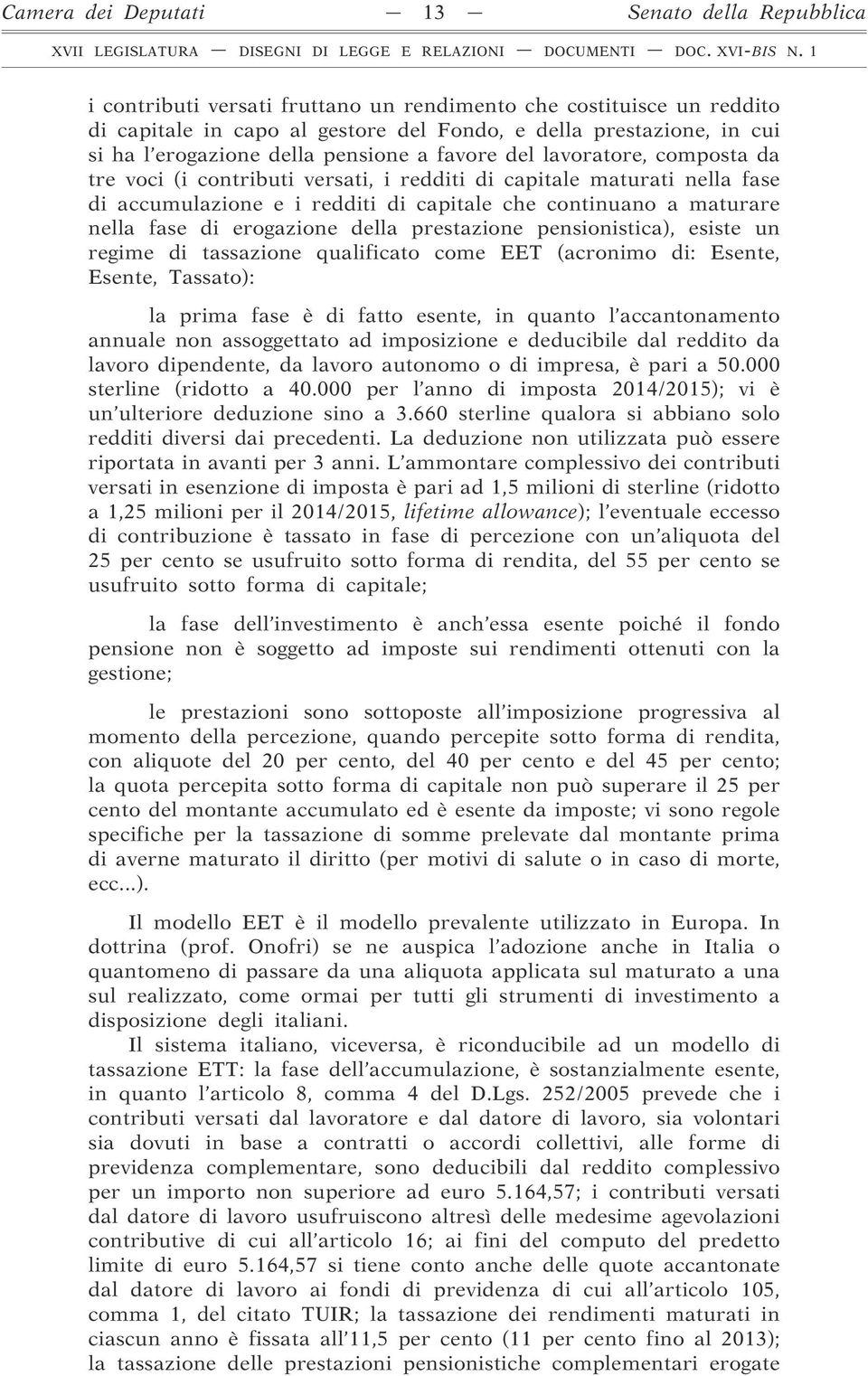 Camera dei Deputati — 13 — Senato della Repubblica

XVII LEGISLATURA — DISEGNI DI LEGGE E RELAZIONI — DOCUMENTI — DOC. XVI-BIS N. 1

i contributi versati fruttano un rendimento che costituisce un reddito di capitale in capo al gestore del Fondo, e della prestazione, in cui si ha l'erogazione della pensione a favore del lavoratore, composta da tre voci (i contributi versati, i redditi di capitale maturati nella fase di accumulazione e i redditi di capitale che continuano a maturare nella fase di erogazione della prestazione pensionistica), esiste un regime di tassazione qualificato come EET (acronimo di: Esente, Esente, Tassato):

la prima fase è di fatto esente, in quanto l'accantonamento annuale non assoggettato ad imposizione e deducibile dal reddito da lavoro dipendente, da lavoro autonomo o di impresa, è pari a 50.000 sterline (ridotto a 40.000 per l'anno di imposta 2014/2015); vi è un'ulteriore deduzione sino a 3.660 sterline qualora si abbiano solo redditi diversi dai precedenti. La deduzione non utilizzata può essere riportata in avanti per 3 anni. L'ammontare complessivo dei contributi versati in esenzione di imposta è pari ad 1,5 milioni di sterline (ridotto a 1,25 milioni per il 2014/2015, lifetime allowance); l'eventuale eccesso di contribuzione è tassato in fase di percezione con un'aliquota del 25 per cento se usufruito sotto forma di rendita, del 55 per cento se usufruito sotto forma di capitale;

la fase dell'investimento è anch'essa esente poiché il fondo pensione non è soggetto ad imposte sui rendimenti ottenuti con la gestione;

le prestazioni sono sottoposte all'imposizione progressiva al momento della percezione, quando percepite sotto forma di rendita, con aliquote del 20 per cento, del 40 per cento e del 45 per cento; la quota percepita sotto forma di capitale non può superare il 25 per cento del montante accumulato ed è esente da imposte; vi sono regole specifiche per la tassazione di somme prelevate dal montante prima di averne maturato il diritto (per motivi di salute o in caso di morte, ecc...).

Il modello EET è il modello prevalente utilizzato in Europa. In dottrina (prof. Onofri) se ne auspica l'adozione anche in Italia o quantomeno di passare da una aliquota applicata sul maturato a una sul realizzato, come ormai per tutti gli strumenti di investimento a disposizione degli italiani.

Il sistema italiano, viceversa, è riconducibile ad un modello di tassazione ETT: la fase dell'accumulazione, è sostanzialmente esente, in quanto l'articolo 8, comma 4 del D.Lgs. 252/2005 prevede che i contributi versati dal lavoratore e dal datore di lavoro, sia volontari sia dovuti in base a contratti o accordi collettivi, alle forme di previdenza complementare, sono deducibili dal reddito complessivo per un importo non superiore ad euro 5.164,57; i contributi versati dal datore di lavoro usufruiscono altresì delle medesime agevolazioni contributive di cui all'articolo 16; ai fini del computo del predetto limite di euro 5.164,57 si tiene conto anche delle quote accantonate dal datore di lavoro ai fondi di previdenza di cui all'articolo 105, comma 1, del citato TUIR; la tassazione dei rendimenti maturati in ciascun anno è fissata all'11,5 per cento (11 per cento fino al 2013); la tassazione delle prestazioni pensionistiche complementari erogate